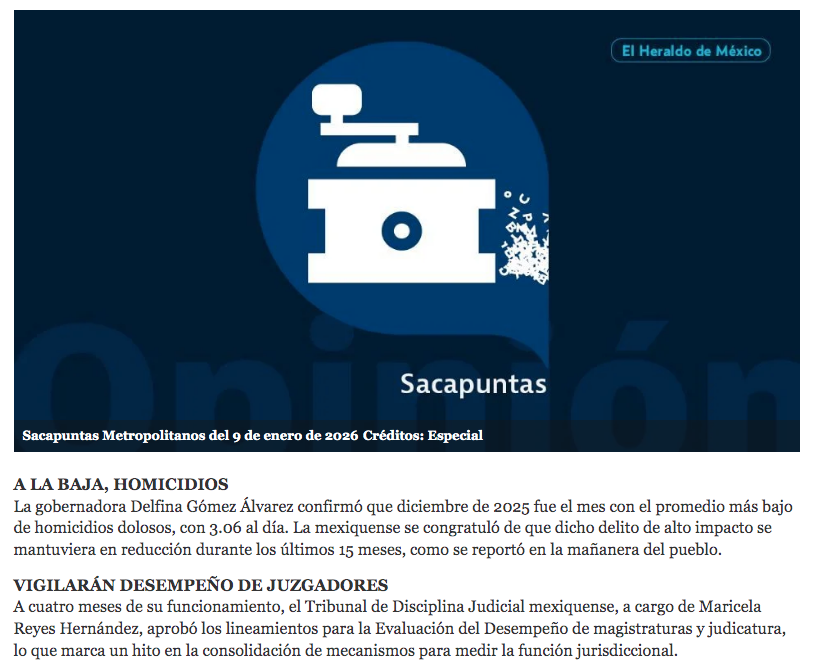 El Heraldo de México

Opinión

Sacapuntas

Sacapuntas Metropolitanos del 9 de enero de 2026 Créditos: Especial

A LA BAJA, HOMICIDIOS
La gobernadora Delfina Gómez Álvarez confirmó que diciembre de 2025 fue el mes con el promedio más bajo de homicidios dolosos, con 3.06 al día. La mexiquense se congratuló de que dicho delito de alto impacto se mantuviera en reducción durante los últimos 15 meses, como se reportó en la mañanera del pueblo.

VIGILARÁN DESEMPEÑO DE JUZGADORES
A cuatro meses de su funcionamiento, el Tribunal de Disciplina Judicial mexiquense, a cargo de Maricela Reyes Hernández, aprobó los lineamientos para la Evaluación del Desempeño de magistraturas y judicatura, lo que marca un hito en la consolidación de mecanismos para medir la función jurisdiccional.